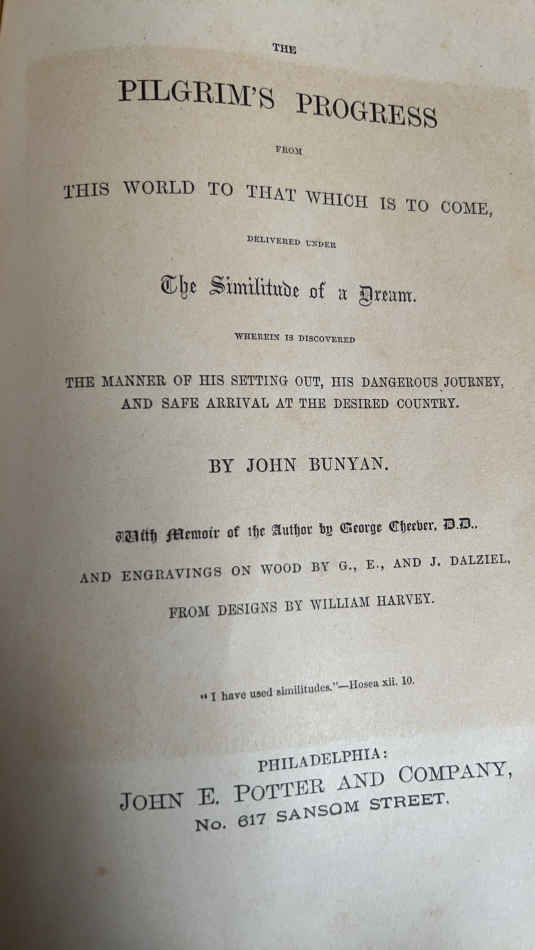 THE

PILGRIM'S PROGRESS

FROM

THIS WORLD TO THAT WHICH IS TO COME,

DELIVERED UNDER

The Similitude of a Dream.

WHEREIN IS DISCOVERED

THE MANNER OF HIS SETTING OUT, HIS DANGEROUS JOURNEY, AND SAFE ARRIVAL AT THE DESIRED COUNTRY.

BY JOHN BUNYAN.

With Memoir of the Author by George Cheever, D.D.,

AND ENGRAVINGS ON WOOD BY G., E., AND J. DALZIEL,

FROM DESIGNS BY WILLIAM HARVEY.

"I have used similitudes."—Hosea xii. 10.

PHILADELPHIA:
JOHN E. POTTER AND COMPANY,
No. 617 SANSOM STREET.